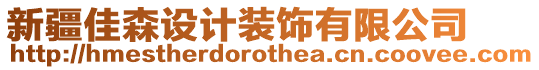 新疆佳森设计装饰有限公司
http://hmestherdorothea.cn.coovee.com